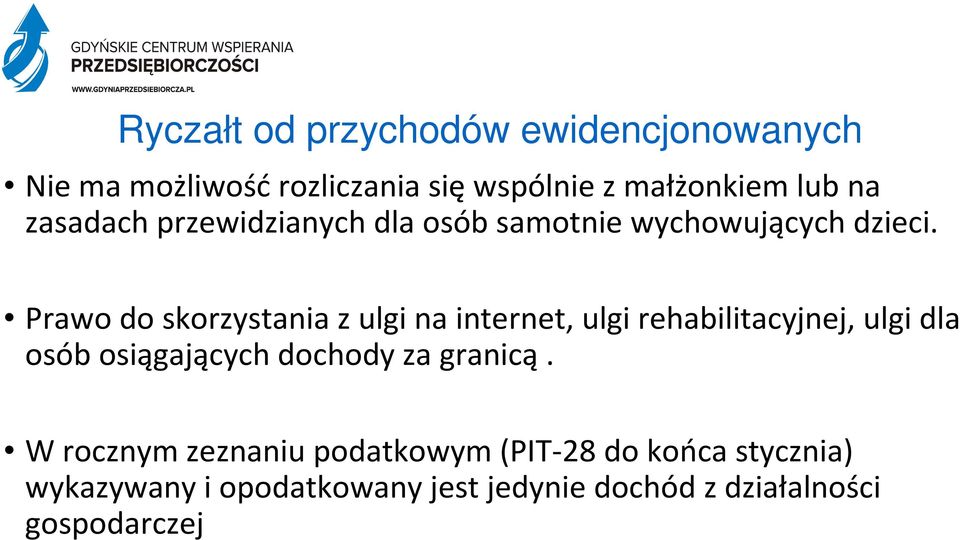 GDYŃSKIE CENTRUM WSPIERANIA
PRZEDSIĘBIORCZOŚCI
WWW.GDYNIAPRZEDSIEBIORCZA.PL

Ryczałt od przychodów ewidencjonowanych

• Nie ma możliwość rozliczania się wspólnie z małżonkiem lub na zasadach przewidzianych dla osób samotnie wychowujących dzieci.

• Prawo do skorzystania z ulgi na internet, ulgi rehabilitacyjnej, ulgi dla osób osiągających dochody za granicą .

• W rocznym zeznaniu podatkowym (PIT-28 do końca stycznia) wykazywany i opodatkowany jest jedynie dochód z działalności gospodarczej